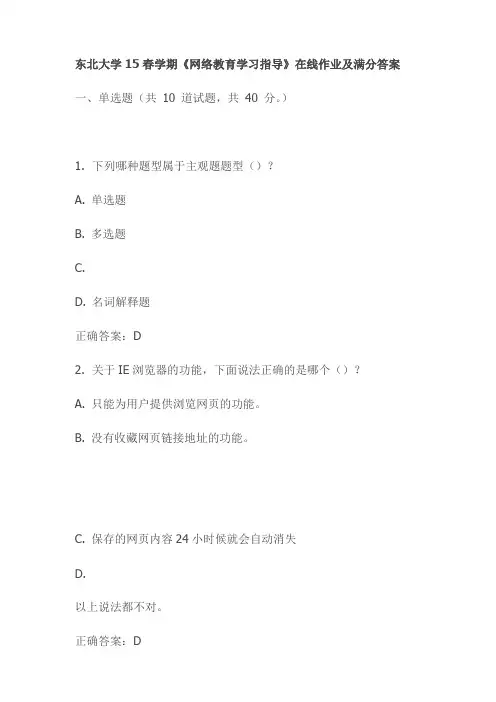 东北大学 15 春学期《网络教育学习指导》在线作业及满分答案

一、单选题（共 10 道试题，共 40 分。）

1. 下列哪种题型属于主观题题型（）？

A. 单选题

B. 多选题

C.

D. 名词解释题

正确答案：D

2. 关于 IE 浏览器的功能，下面说法正确的是哪个（）？

A. 只能为用户提供浏览网页的功能。

B. 没有收藏网页链接地址的功能。

C. 保存的网页内容 24 小时候就会自动消失

D.

以上说法都不对。

正确答案：D